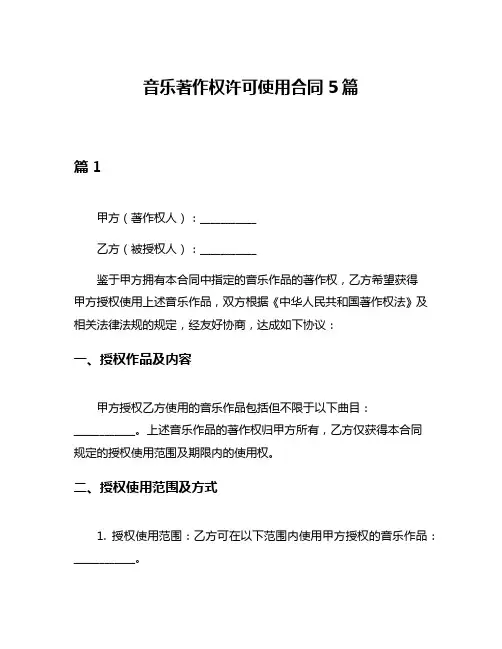 音乐著作权许可使用合同 5 篇

篇 1

甲方（著作权人）：__________

乙方（被授权人）：__________

鉴于甲方拥有本合同中指定的音乐作品的著作权，乙方希望获得甲方授权使用上述音乐作品，双方根据《中华人民共和国著作权法》及相关法律法规的规定，经友好协商，达成如下协议：

一、授权作品及内容

甲方授权乙方使用的音乐作品包括但不限于以下曲目：__________。上述音乐作品的著作权归甲方所有，乙方仅获得本合同规定的授权使用范围及期限内的使用权。

二、授权使用范围及方式

1. 授权使用范围：乙方可在以下范围内使用甲方授权的音乐作品：__________。